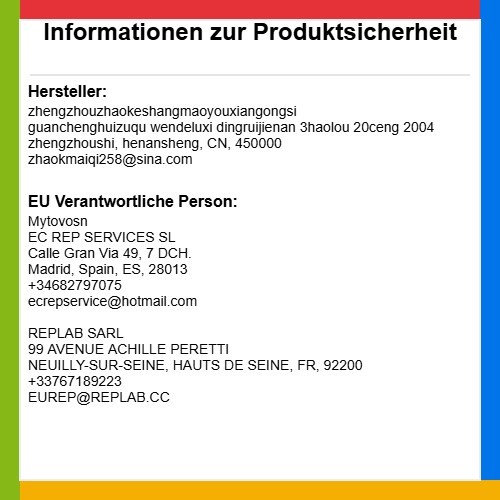 Informationen zur Produktsicherheit

Hersteller:
zhengzhouzhaokeshangmaoyouxiangongsi
guanchenghuizuqu wendeluxi dingruijienan 3haolou 20ceng 2004
zhengzhoushi, henansheng, CN, 450000
zhaokmaiqi258@sina.com

EU Verantwortliche Person:
Mytovosn
EC REP SERVICES SL
Calle Gran Via 49, 7 DCH.
Madrid, Spain, ES, 28013
+34682797075
ecrepservice@hotmail.com

REPLAB SARL
99 AVENUE ACHILLE PERETTI
NEUILLY-SUR-SEINE, HAUTS DE SEINE, FR, 92200
+33767189223
EUREP@REPLAB.CC